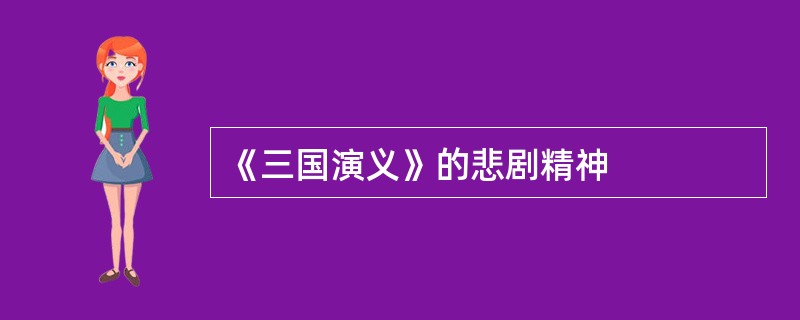 《三国演义》的悲剧精神